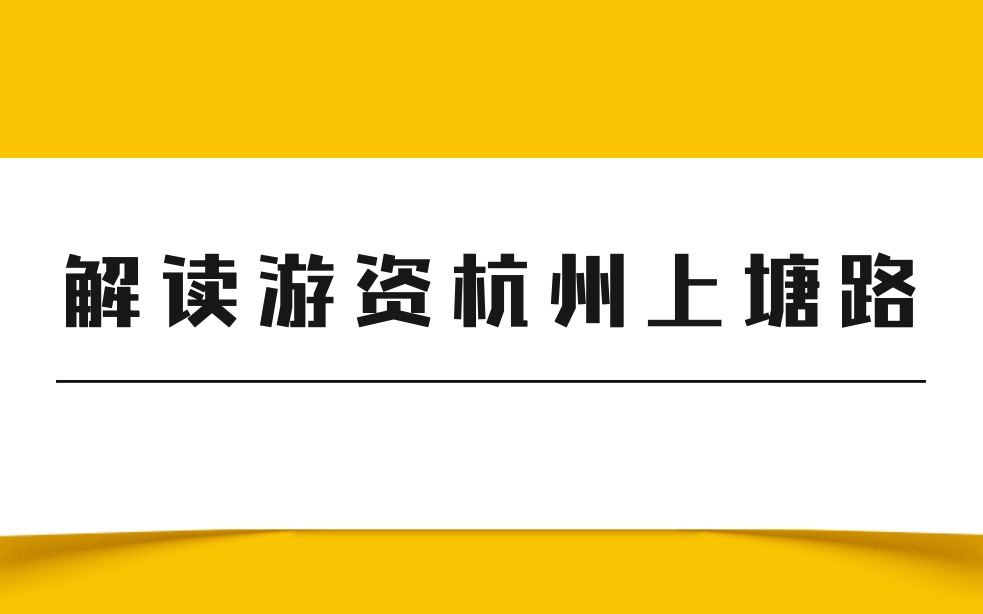 解读游资杭州上塘路